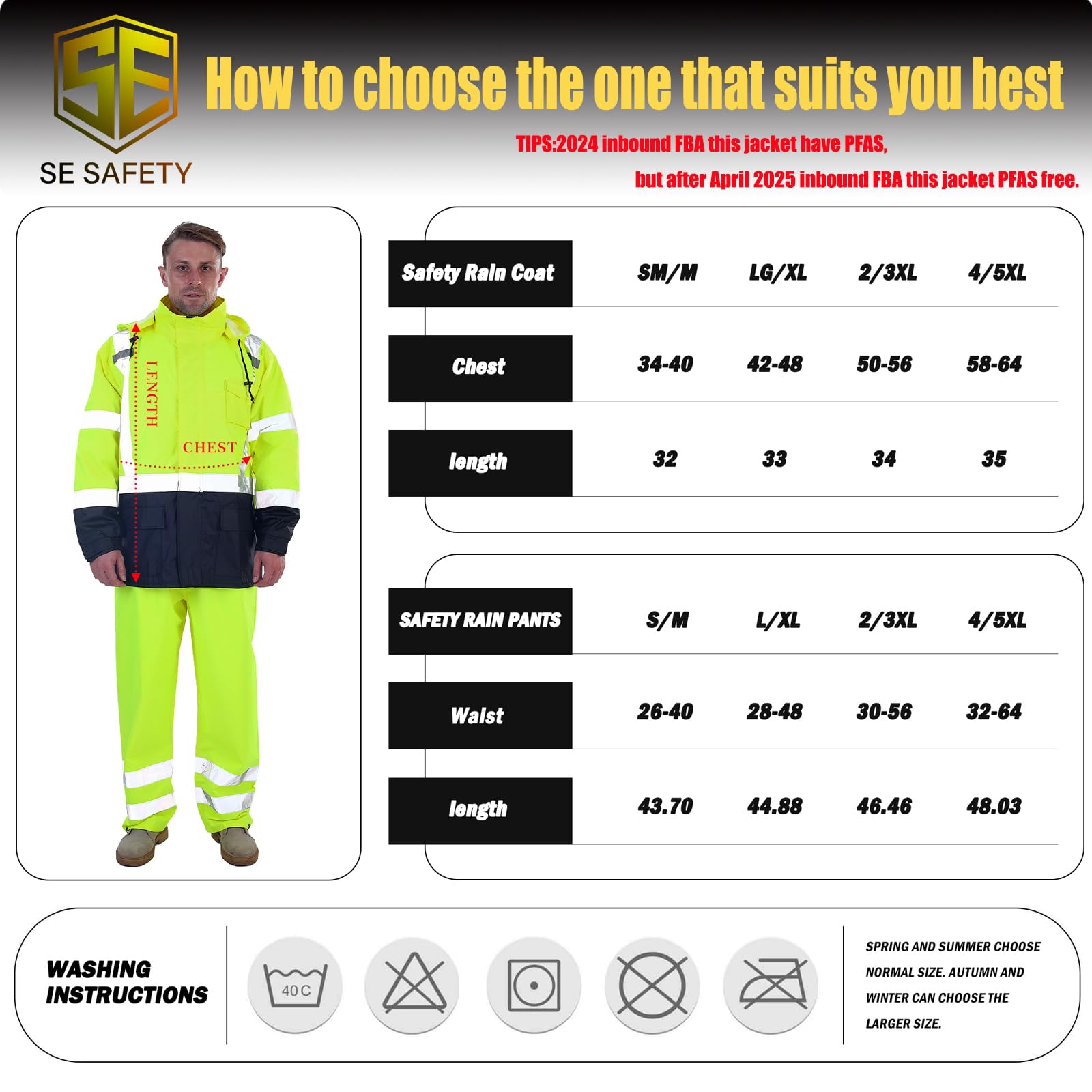 SE

SE SAFETY

How to choose the one that suits you best

TIPS:2024 inbound FBA this jacket have PFAS,

but after April 2025 inbound FBA this jacket PFAS free.

LENGTH

CHEST

| Safety Rain Coat | SM/M | LG/XL | 2/3XL | 4/5XL |
|---|---|---|---|---|
| Chest | 34-40 | 42-48 | 50-56 | 58-64 |
| length | 32 | 33 | 34 | 35 |

| SAFETY RAIN PANTS | S/M | L/XL | 2/3XL | 4/5XL |
|---|---|---|---|---|
| Waist | 26-40 | 28-48 | 30-56 | 32-64 |
| length | 43.70 | 44.88 | 46.46 | 48.03 |

WASHING INSTRUCTIONS

40 C

SPRING AND SUMMER CHOOSE NORMAL SIZE. AUTUMN AND WINTER CAN CHOOSE THE LARGER SIZE.